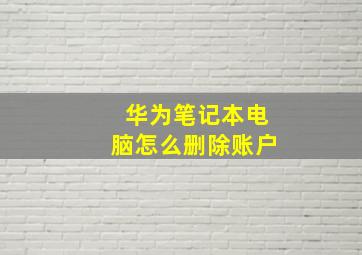 华为笔记本电脑怎么删除账户